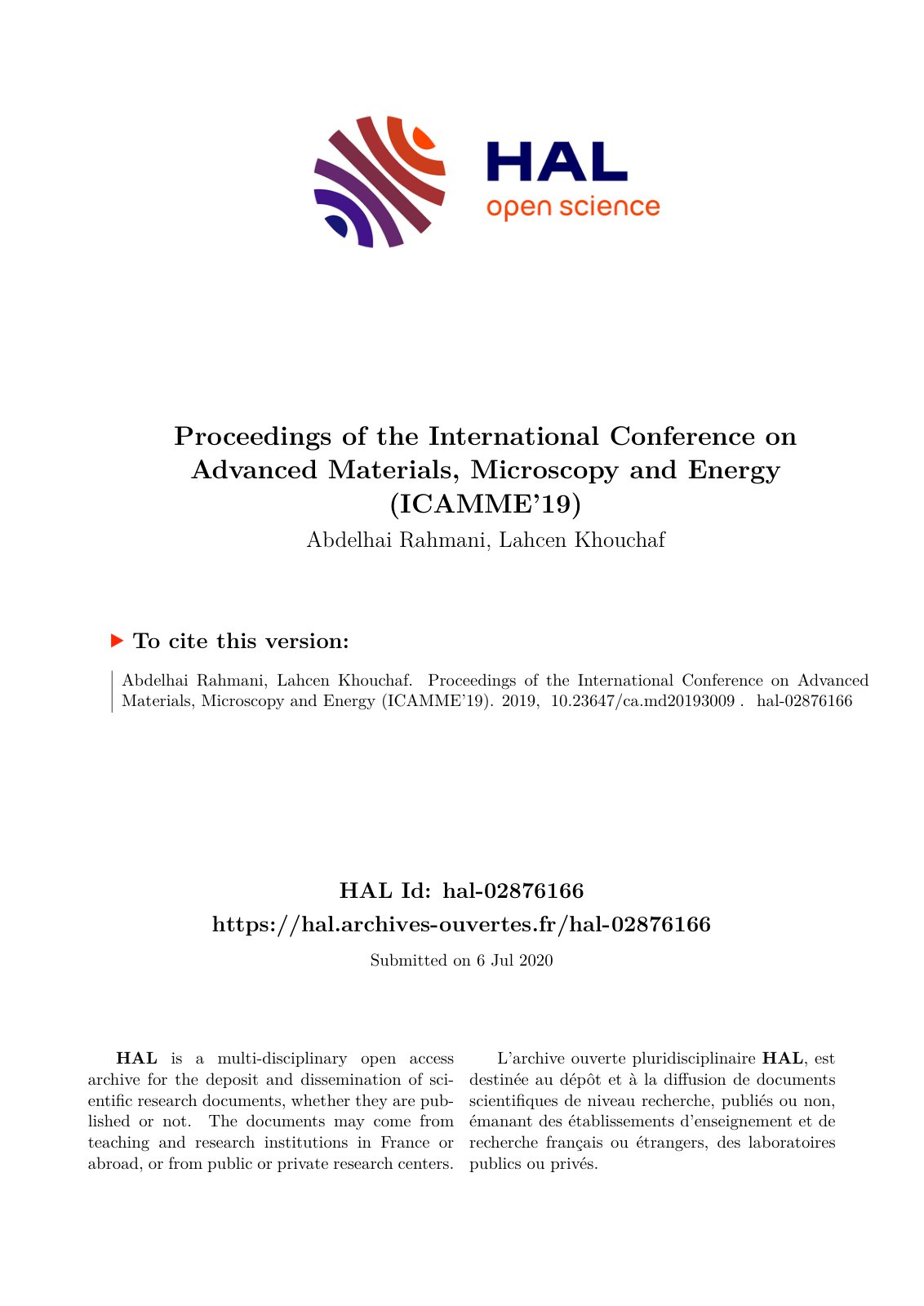 HAL
open science

Proceedings of the International Conference on Advanced Materials, Microscopy and Energy (ICAMME'19)

Abdelhai Rahmani, Lahcen Khouchaf

To cite this version:

Abdelhai Rahmani, Lahcen Khouchaf. Proceedings of the International Conference on Advanced Materials, Microscopy and Energy (ICAMME'19). 2019, 10.23647/ca.md20193009 . hal-02876166

HAL Id: hal-02876166
https://hal.archives-ouvertes.fr/hal-02876166

Submitted on 6 Jul 2020

HAL is a multi-disciplinary open access archive for the deposit and dissemination of scientific research documents, whether they are published or not. The documents may come from teaching and research institutions in France or abroad, or from public or private research centers.

L'archive ouverte pluridisciplinaire HAL, est destinée au dépôt et à la diffusion de documents scientifiques de niveau recherche, publiés ou non, émanant des établissements d'enseignement et de recherche français ou étrangers, des laboratoires publics ou privés.